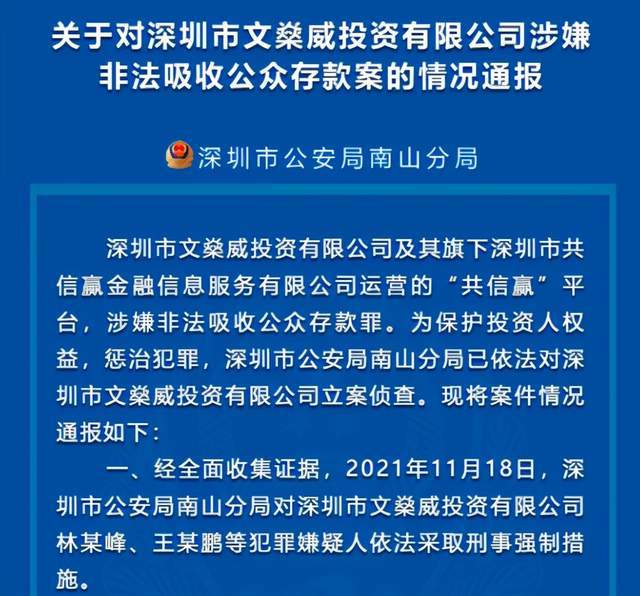 关于对深圳市文燊威投资有限公司涉嫌非法吸收公众存款案的情况通报

深圳市公安局南山分局

深圳市文燊威投资有限公司及其旗下深圳市共信赢金融信息服务有限公司运营的“共信赢”平台，涉嫌非法吸收公众存款罪。为保护投资人权益，惩治犯罪，深圳市公安局南山分局已依法对深圳市文燊威投资有限公司立案侦查。现将案件情况通报如下：

一、经全面收集证据，2021年11月18日，深圳市公安局南山分局对深圳市文燊威投资有限公司林某峰、王某鹏等犯罪嫌疑人依法采取刑事强制措施。